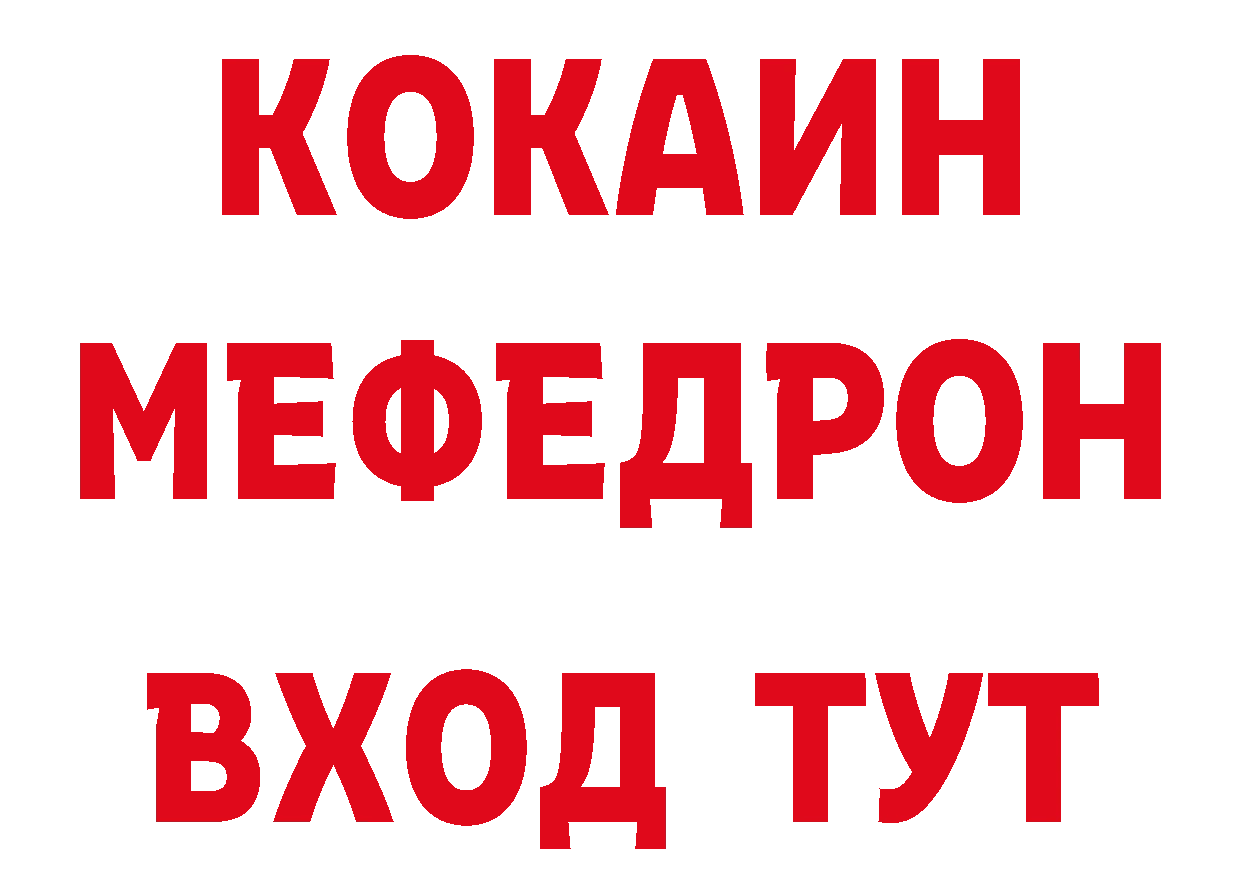 КОКАИН
МЕФЕДРОН
ВХОД ТУТ